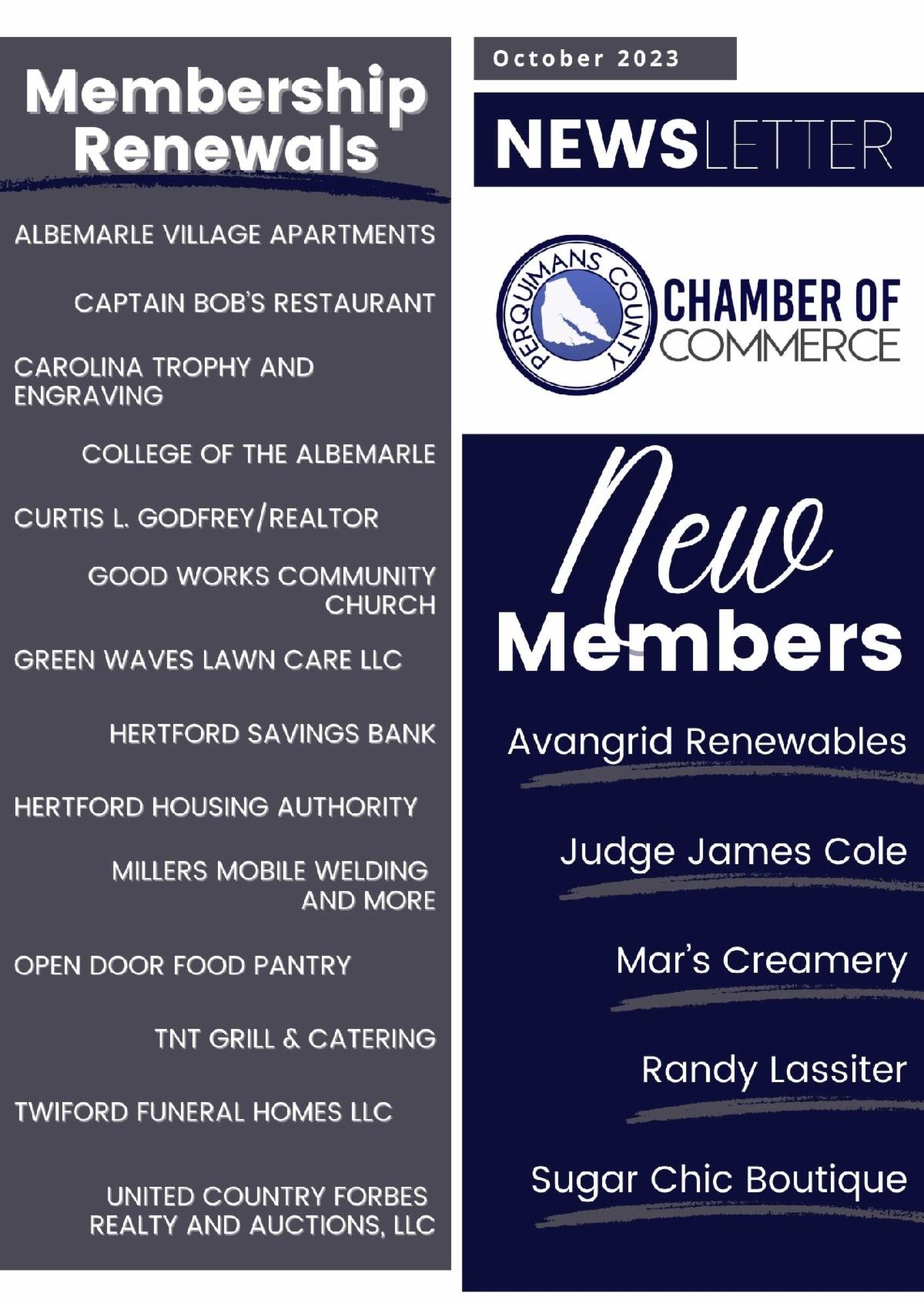 Membership Renewals

ALBEMARLE VILLAGE APARTMENTS

CAPTAIN BOB'S RESTAURANT

CAROLINA TROPHY AND ENGRAVING

COLLEGE OF THE ALBEMARLE

CURTIS L. GODFREY/REALTOR

GOOD WORKS COMMUNITY CHURCH

GREEN WAVES LAWN CARE LLC

HERTFORD SAVINGS BANK

HERTFORD HOUSING AUTHORITY

MILLERS MOBILE WELDING AND MORE

OPEN DOOR FOOD PANTRY

TNT GRILL & CATERING

TWIFORD FUNERAL HOMES LLC

UNITED COUNTRY FORBES REALTY AND AUCTIONS, LLC

October 2023

NEWSLETTER

PERQUIMANS COUNTY

CHAMBER OF COMMERCE

New Members

Avangrid Renewables

Judge James Cole

Mar's Creamery

Randy Lassiter

Sugar Chic Boutique